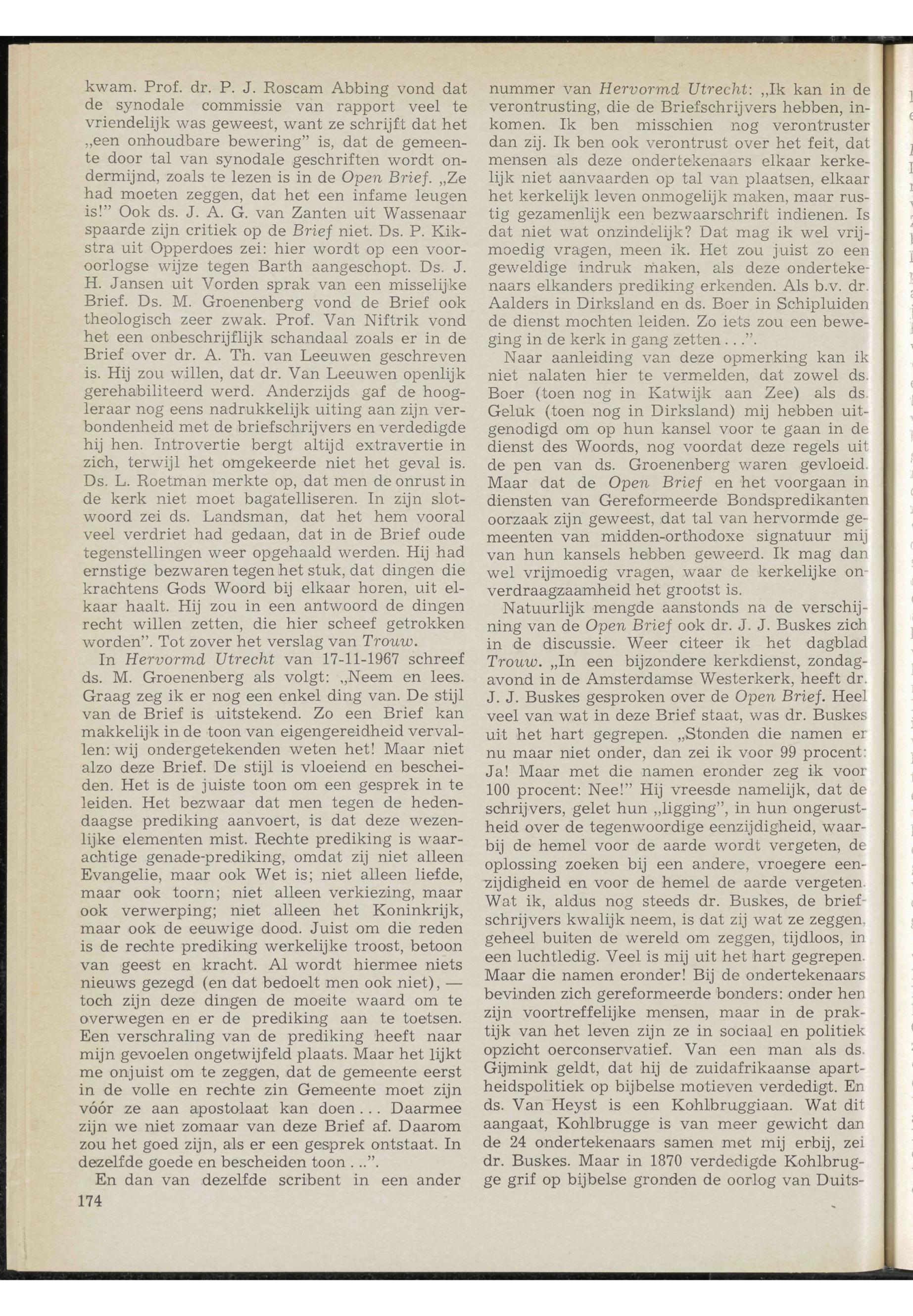 kwam. Prof. dr. P. J. Roscam Abbing vond dat de synodale commissie van rapport veel te vriendelijk was geweest, want ze schrijft dat het „een onhoudbare bewering" is, dat de gemeente door tal van synodale geschriften wordt ondermijnd, zoals te lezen is in de Open Brief. „Ze had moeten zeggen, dat het een infame leugen is!" Ook ds. J. A. G. van Zanten uit Wassenaar spaarde zijn critiek op de Brief niet. Ds. P. Kikstra uit Opperdoes zei: hier wordt op een vooroorlogse wijze tegen Barth aangeschopt. Ds. J. H. Jansen uit Vorden sprak van een misselijke Brief. Ds. M. Groenenberg vond de Brief ook theologisch zeer zwak. Prof. Van Niftrik vond het een onbeschrijflijk schandaal zoals er in de Brief over dr. A. Th. van Leeuwen geschreven is. Hij zou willen, dat dr. Van Leeuwen openlijk gerehabiliteerd werd. Anderzijds gaf de hoogleraar nog eens nadrukkelijk uiting aan zijn verbondenheid met de briefschrijvers en verdedigde hij hen. Introvertie bergt altijd extravertie in zich, terwijl het omgekeerde niet het geval is. Ds. L. Roetman merkte op, dat men de onrust in de kerk niet moet bagatelliseren. In zijn slotwoord zei ds. Landsman, dat het hem vooral veel verdriet had gedaan, dat in de Brief oude tegenstellingen weer opgehaald werden. Hij had ernstige bezwaren tegen het stuk, dat dingen die krachtens Gods Woord bij elkaar horen, uit elkaar haalt. Hij zou in een antwoord de dingen recht willen zetten, die hier scheef getrokken worden". Tot zover het verslag van Trouw.

In Hervormd Utrecht van 17-11-1967 schreef ds. M. Groenenberg als volgt: „Neem en lees. Graag zeg ik er nog een enkel ding van. De stijl van de Brief is uitstekend. Zo een Brief kan makkelijk in de toon van eigengereidheid vervallen: wij ondergetekenden weten het! Maar niet alzo deze Brief. De stijl is vloeiend en bescheiden. Het is de juiste toon om een gesprek in te leiden. Het bezwaar dat men tegen de hedendaagse prediking aanvoert, is dat deze wezenlijke elementen mist. Rechte prediking is waarachtige genade-prediking, omdat zij niet alleen Evangelie, maar ook Wet is; niet alleen liefde, maar ook toorn; niet alleen verkiezing, maar ook verwerping; niet alleen het Koninkrijk, maar ook de eeuwige dood. Juist om die reden is de rechte prediking werkelijke troost, betoon van geest en kracht. Al wordt hiermee niets nieuws gezegd (en dat bedoelt men ook niet), — toch zijn deze dingen de moeite waard om te overwegen en er de prediking aan te toetsen. Een verschraling van de prediking heeft naar mijn gevoelen ongetwijfeld plaats. Maar het lijkt me onjuist om te zeggen, dat de gemeente eerst in de volle en rechte zin Gemeente moet zijn vóór ze aan apostolaat kan doen... Daarmee zijn we niet zomaar van deze Brief af. Daarom zou het goed zijn, als er een gesprek ontstaat. In dezelfde goede en bescheiden toon ...".

En dan van dezelfde scribent in een ander nummer van Hervormd Utrecht: „Ik kan in de verontrusting, die de Briefschrijvers hebben, inkomen. Ik ben misschien nog verontruster dan zij. Ik ben ook verontrust over het feit, dat mensen als deze ondertekenaars elkaar kerkelijk niet aanvaarden op tal van plaatsen, elkaar het kerkelijk leven onmogelijk maken, maar rustig gezamenlijk een bezwaarschrift indienen. Is dat niet wat onzindelijk? Dat mag ik wel vrijmoedig vragen, meen ik. Het zou juist zo een geweldige indruk maken, als deze ondertekenaars elkanders prediking erkenden. Als b.v. dr. Aalders in Dirksland en ds. Boer in Schipluiden de dienst mochten leiden. Zo iets zou een beweging in de kerk in gang zetten ...".

Naar aanleiding van deze opmerking kan ik niet nalaten hier te vermelden, dat zowel ds. Boer (toen nog in Katwijk aan Zee) als ds. Geluk (toen nog in Dirksland) mij hebben uitgenodigd om op hun kansel voor te gaan in de dienst des Woords, nog voordat deze regels uit de pen van ds. Groenenberg waren gevloeid. Maar dat de Open Brief en het voorgaan in diensten van Gereformeerde Bondspredikanten oorzaak zijn geweest, dat tal van hervormde gemeenten van midden-orthodoxe signatuur mij van hun kansels hebben geweerd. Ik mag dan wel vrijmoedig vragen, waar de kerkelijke onverdraagzaamheid het grootst is.

Natuurlijk mengde aanstonds na de verschijning van de Open Brief ook dr. J. J. Buskes zich in de discussie. Weer citeer ik het dagblad Trouw. „In een bijzondere kerkdienst, zondagavond in de Amsterdamse Westerkerk, heeft dr. J. J. Buskes gesproken over de Open Brief. Heel veel van wat in deze Brief staat, was dr. Buskes uit het hart gegrepen. „Stonden die namen er nu maar niet onder, dan zei ik voor 99 procent: Ja! Maar met die namen eronder zeg ik voor 100 procent: Nee!" Hij vreesde namelijk, dat de schrijvers, gelet hun „ligging", in hun ongerustheid over de tegenwoordige eenzijdigheid, waarbij de hemel voor de aarde wordt vergeten, de oplossing zoeken bij een andere, vroegere eenzijdigheid en voor de hemel de aarde vergeten. Wat ik, aldus nog steeds dr. Buskes, de briefschrijvers kwalijk neem, is dat zij wat ze zeggen, geheel buiten de wereld om zeggen, tijdloos, in een luchtledig. Veel is mij uit het hart gegrepen. Maar die namen eronder! Bij de ondertekenaars bevinden zich gereformeerde bonders: onder hen zijn voortreffelijke mensen, maar in de praktijk van het leven zijn ze in sociaal en politiek opzicht oerconservatief. Van een man als ds. Gijmink geldt, dat hij de zuidafrikaanse apartheidspolitiek op bijbelse motieven verdedigt. En ds. Van Heyst is een Kohlbruggiaan. Wat dit aangaat, Kohlbrugge is van meer gewicht dan de 24 ondertekenaars samen met mij erbij, zei dr. Buskes. Maar in 1870 verdedigde Kohlbrugge grif op bijbelse gronden de oorlog van Duits-

174